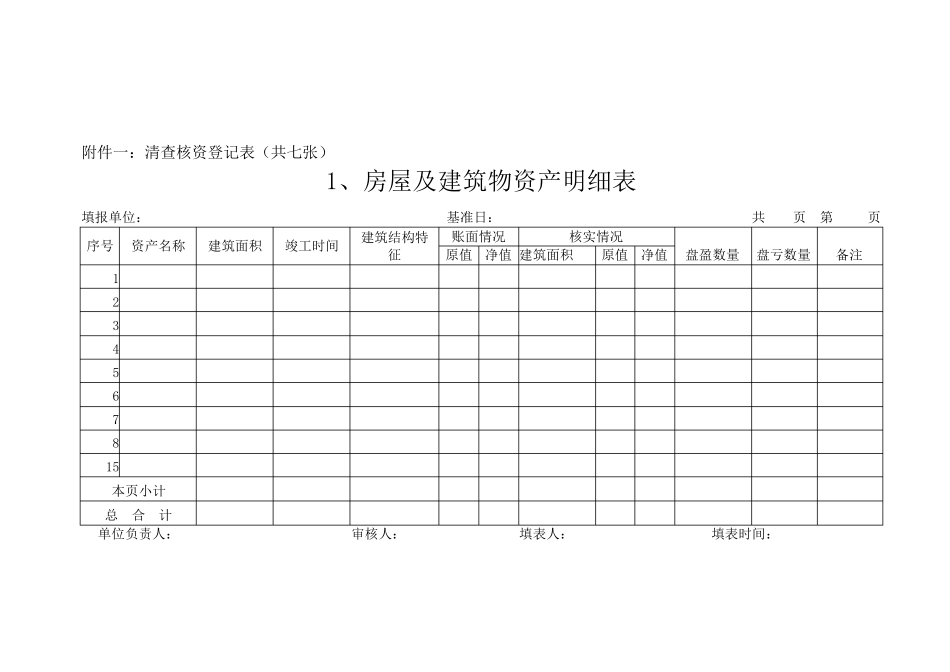 附件一：清查核资登记表（共七张）

1、房屋及建筑物资产明细表

填报单位：　　　　基准日：　　　　共　页　第　页

| 序号 | 资产名称 | 建筑面积 | 竣工时间 | 建筑结构特征 | 账面情况 原值 | 账面情况 净值 | 核实情况 建筑面积 | 核实情况 原值 | 核实情况 净值 | 盘盈数量 | 盘亏数量 | 备注 |
|---|---|---|---|---|---|---|---|---|---|---|---|---|
| 1 | | | | | | | | | | | | |
| 2 | | | | | | | | | | | | |
| 3 | | | | | | | | | | | | |
| 4 | | | | | | | | | | | | |
| 5 | | | | | | | | | | | | |
| 6 | | | | | | | | | | | | |
| 7 | | | | | | | | | | | | |
| 8 | | | | | | | | | | | | |
| 15 | | | | | | | | | | | | |
| 本页小计 | | | | | | | | | | | | |
| 总　合　计 | | | | | | | | | | | | |

单位负责人：　　　　审核人：　　　　填表人：　　　　填表时间：